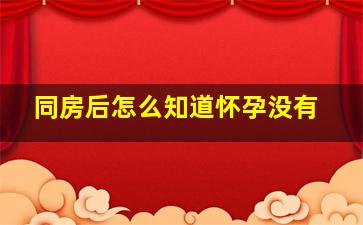 同房后怎么知道怀孕没有